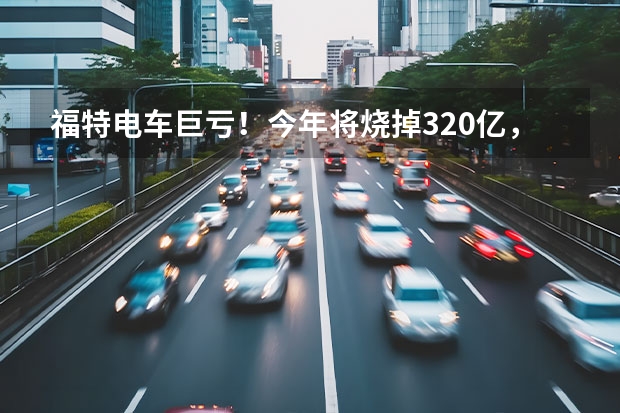 福特电车巨亏！今年将烧掉320亿，